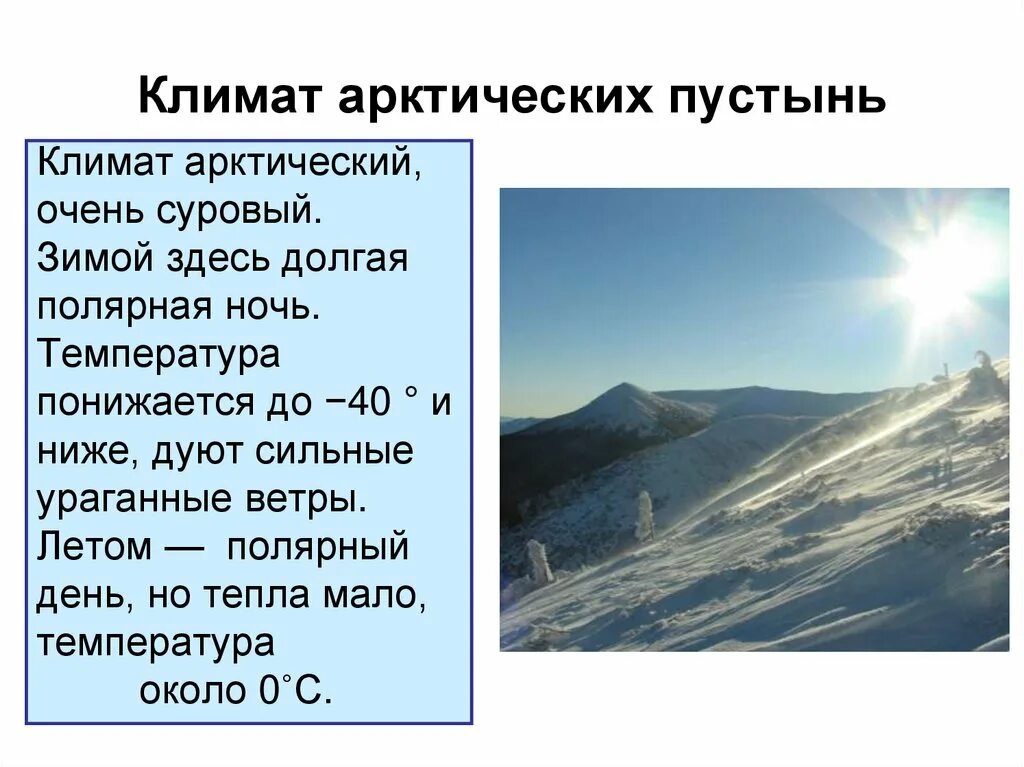 Климат арктических пустынь

Климат арктический, очень суровый. Зимой здесь долгая полярная ночь. Температура понижается до −40 ° и ниже, дуют сильные ураганные ветры. Летом — полярный день, но тепла мало, температура около 0°С.